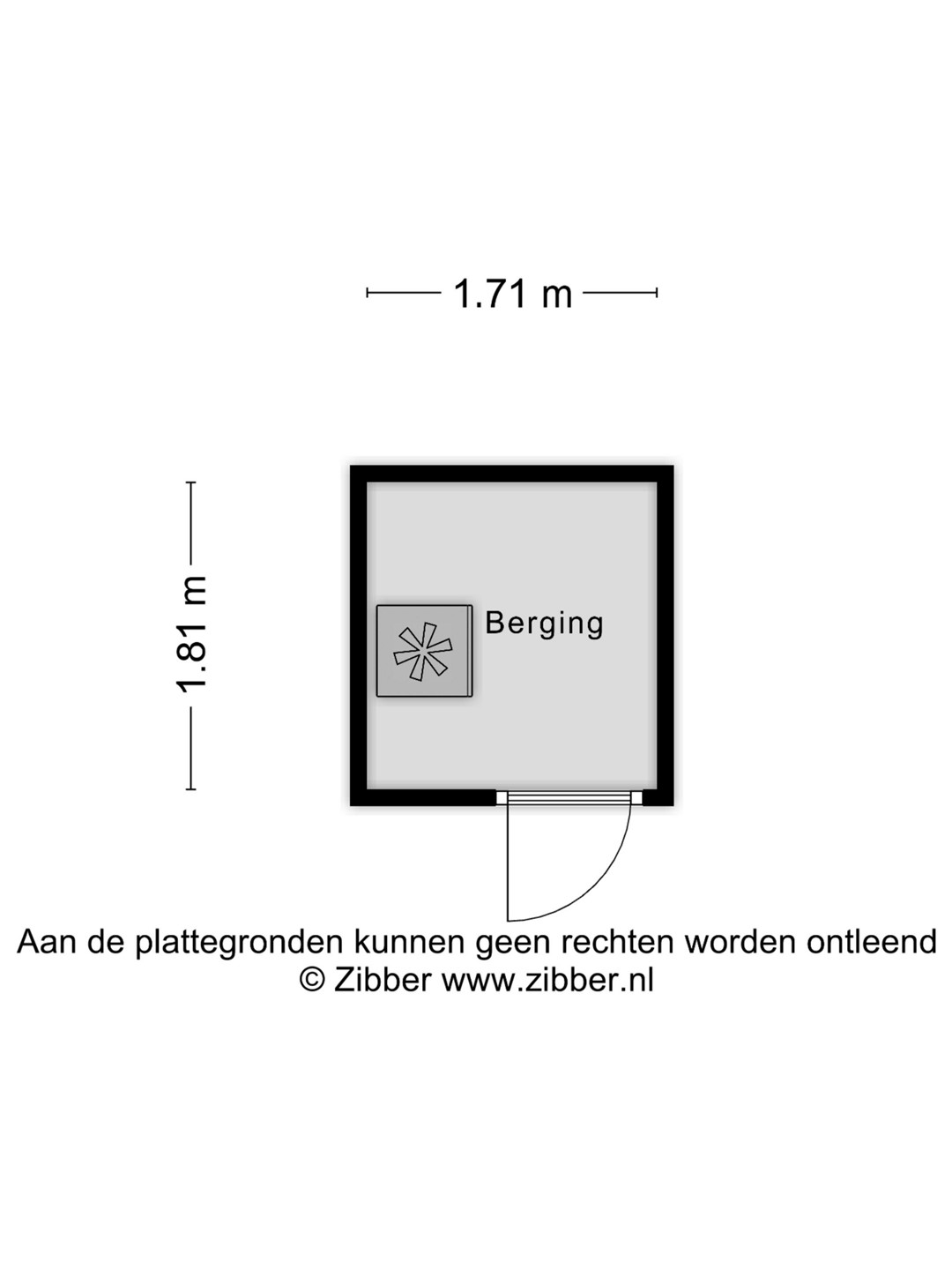 1.71 m

1.81 m

Berging

Aan de plattegronden kunnen geen rechten worden ontleend
© Zibber www.zibber.nl